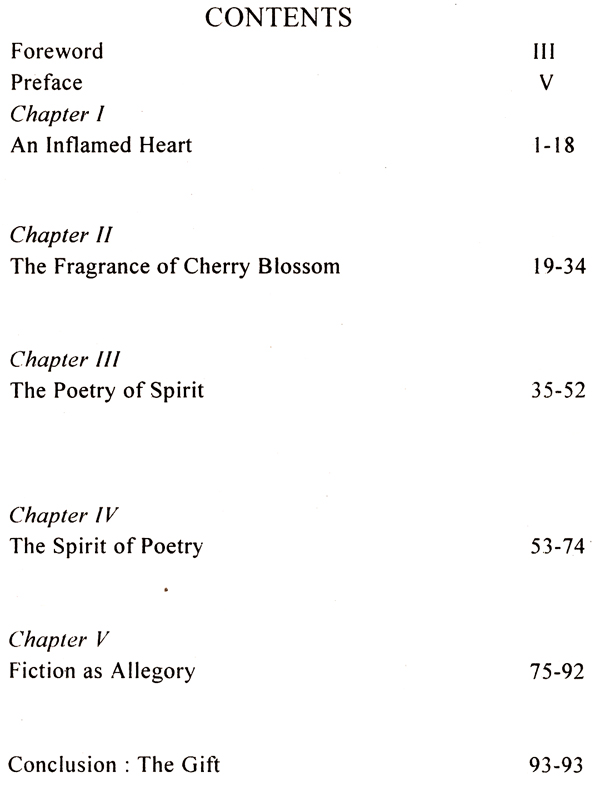 CONTENTS

Foreword III
Preface V

Chapter I
An Inflamed Heart 1-18

Chapter II
The Fragrance of Cherry Blossom 19-34

Chapter III
The Poetry of Spirit 35-52

Chapter IV
The Spirit of Poetry 53-74

Chapter V
Fiction as Allegory 75-92

Conclusion : The Gift 93-93